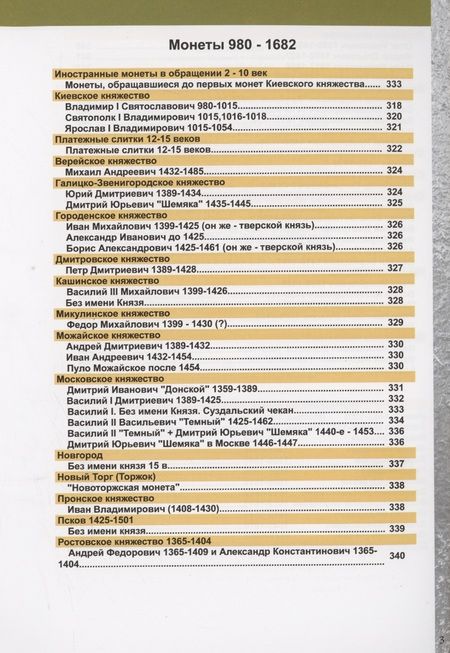 Монеты 980 - 1682

Иностранные монеты в обращении 2 - 10 век
Монеты, обращавшиеся до первых монет Киевского княжества 333
Киевское княжество
Владимир I Святославович 980-1015 318
Святополк I Владимирович 1015,1016-1018 320
Ярослав I Владимирович 1015-1054 321
Платежные слитки 12-15 веков
Платежные слитки 12-15 веков 322
Верейское княжество
Михаил Андреевич 1432-1485 324
Галицко-Звенигородское княжество
Юрий Дмитриевич 1389-1434 324
Дмитрий Юрьевич "Шемяка" 1435-1445 325
Городенское княжество
Иван Михайлович 1399-1425 (он же - тверской князь) 326
Александр Иванович до 1425 326
Борис Александрович 1425-1461 (он же - тверской князь) 326
Дмитровское княжество
Петр Дмитриевич 1389-1428 327
Кашинское княжество
Василий III Михайлович 1399-1426 328
Без имени Князя 328
Микулинское княжество
Федор Михайлович 1399 - 1430 (?) 329
Можайское княжество
Андрей Дмитриевич 1389-1432 330
Иван Андреевич 1432-1454 330
Пуло Можайское после 1454 330
Московское княжество
Дмитрий Иванович "Донской" 1359-1389 331
Василий I Дмитриевич 1389-1425 332
Василий I. Без имени Князя. Суздальский чекан 333
Василий II Васильевич "Темный" 1425-1462 334
Василий II "Темный" + Дмитрий Юрьевич "Шемяка" 1440-е - 1453 336
Дмитрий Юрьевич "Шемяка" в Москве 1446-1447 336
Новгород
Без имени князя 15 в. 337
Новый Торг (Торжок)
"Новоторжская монета" 338
Пронское княжество
Иван Владимирович (1408-1430) 338
Псков 1425-1501
Без имени князя 339
Ростовское княжество 1365-1404
Андрей Федорович 1365-1409 и Александр Константинович 1365-1404 340

3